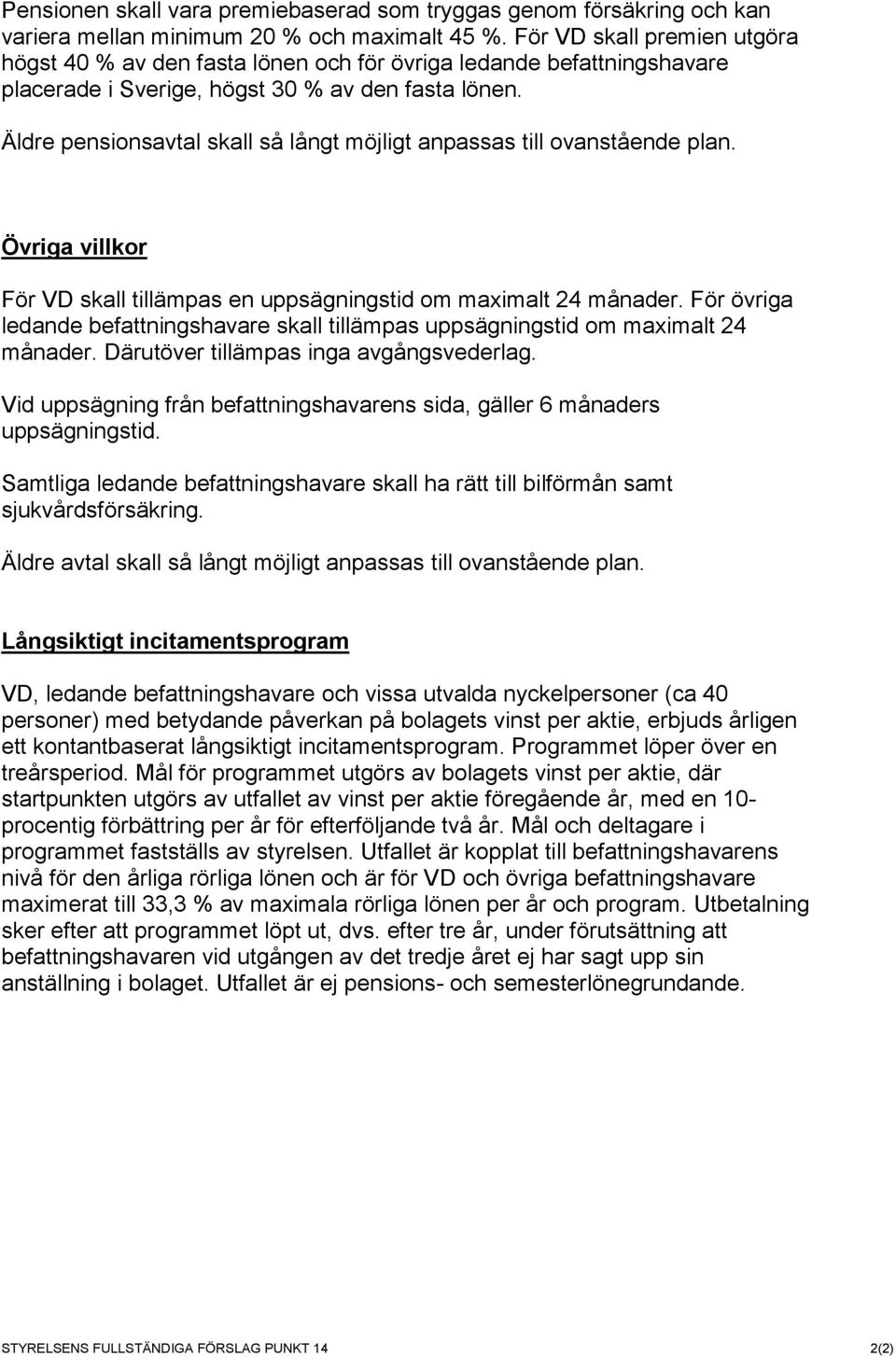 Pensionen skall vara premiebaserad som tryggas genom försäkring och kan variera mellan minimum 20 % och maximalt 45 %. För VD skall premien utgöra högst 40 % av den fasta lönen och för övriga ledande befattningshavare placerade i Sverige, högst 30 % av den fasta lönen.

Äldre pensionsavtal skall så långt möjligt anpassas till ovanstående plan.

Övriga villkor

För VD skall tillämpas en uppsägningstid om maximalt 24 månader. För övriga ledande befattningshavare skall tillämpas uppsägningstid om maximalt 24 månader. Därutöver tillämpas inga avgångsvederlag.

Vid uppsägning från befattningshavarens sida, gäller 6 månaders uppsägningstid.

Samtliga ledande befattningshavare skall ha rätt till bilförmån samt sjukvårdsförsäkring.

Äldre avtal skall så långt möjligt anpassas till ovanstående plan.

Långsiktigt incitamentsprogram

VD, ledande befattningshavare och vissa utvalda nyckelpersoner (ca 40 personer) med betydande påverkan på bolagets vinst per aktie, erbjuds årligen ett kontantbaserat långsiktigt incitamentsprogram. Programmet löper över en treårsperiod. Mål för programmet utgörs av bolagets vinst per aktie, där startpunkten utgörs av utfallet av vinst per aktie föregående år, med en 10-procentig förbättring per år för efterföljande två år. Mål och deltagare i programmet fastställs av styrelsen. Utfallet är kopplat till befattningshavarens nivå för den årliga rörliga lönen och är för VD och övriga befattningshavare maximerat till 33,3 % av maximala rörliga lönen per år och program. Utbetalning sker efter att programmet löpt ut, dvs. efter tre år, under förutsättning att befattningshavaren vid utgången av det tredje året ej har sagt upp sin anställning i bolaget. Utfallet är ej pensions- och semesterlönegrundande.

STYRELSENS FULLSTÄNDIGA FÖRSLAG PUNKT 14 2(2)